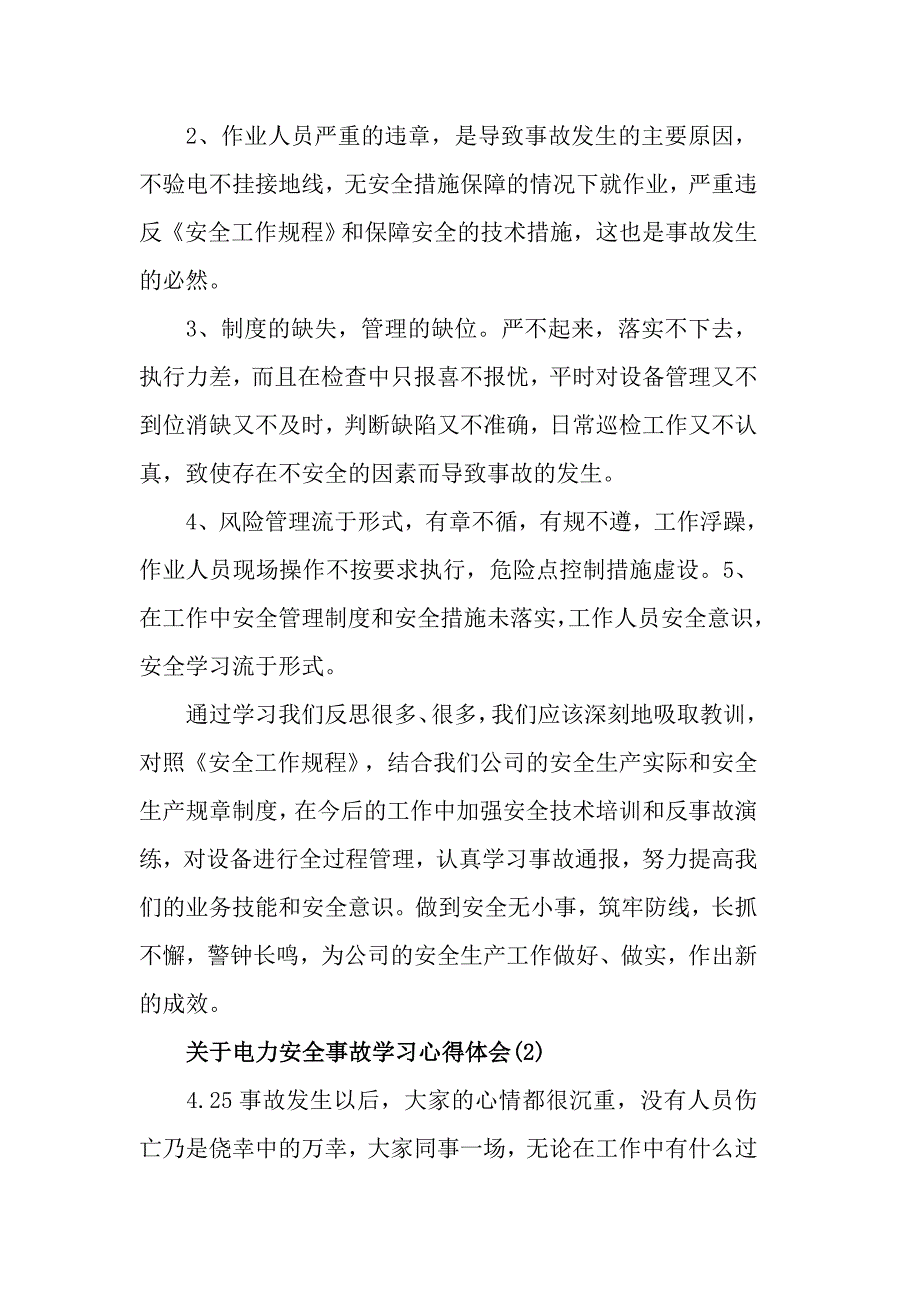 2、作业人员严重的违章，是导致事故发生的主要原因，不验电不挂接地线，无安全措施保障的情况下就作业，严重违反《安全工作规程》和保障安全的技术措施，这也是事故发生的必然。

3、制度的缺失，管理的缺位。严不起来，落实不下去，执行力差，而且在检查中只报喜不报忧，平时对设备管理又不到位消缺又不及时，判断缺陷又不准确，日常巡检工作又不认真，致使存在不安全的因素而导致事故的发生。

4、风险管理流于形式，有章不循，有规不遵，工作浮躁，作业人员现场操作不按要求执行，危险点控制措施虚设。5、在工作中安全管理制度和安全措施未落实，工作人员安全意识，安全学习流于形式。

通过学习我们反思很多、很多，我们应该深刻地吸取教训，对照《安全工作规程》，结合我们公司的安全生产实际和安全生产规章制度，在今后的工作中加强安全技术培训和反事故演练，对设备进行全过程管理，认真学习事故通报，努力提高我们的业务技能和安全意识。做到安全无小事，筑牢防线，长抓不懈，警钟长鸣，为公司的安全生产工作做好、做实，作出新的成效。

关于电力安全事故学习心得体会(2)

4.25事故发生以后，大家的心情都很沉重，没有人员伤亡乃是侥幸中的万幸，大家同事一场，无论在工作中有什么过